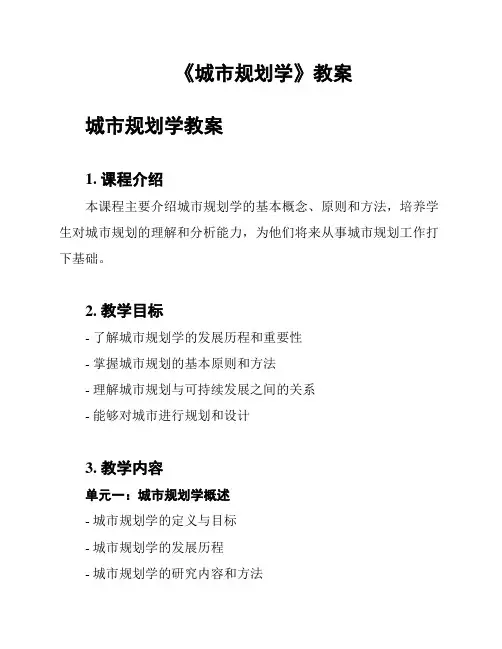 《城市规划学》教案

城市规划学教案

1. 课程介绍

本课程主要介绍城市规划学的基本概念、原则和方法，培养学生对城市规划的理解和分析能力，为他们将来从事城市规划工作打下基础。

2. 教学目标

- 了解城市规划学的发展历程和重要性

- 掌握城市规划的基本原则和方法

- 理解城市规划与可持续发展之间的关系

- 能够对城市进行规划和设计

3. 教学内容

单元一：城市规划学概述

- 城市规划学的定义与目标

- 城市规划学的发展历程

- 城市规划学的研究内容和方法